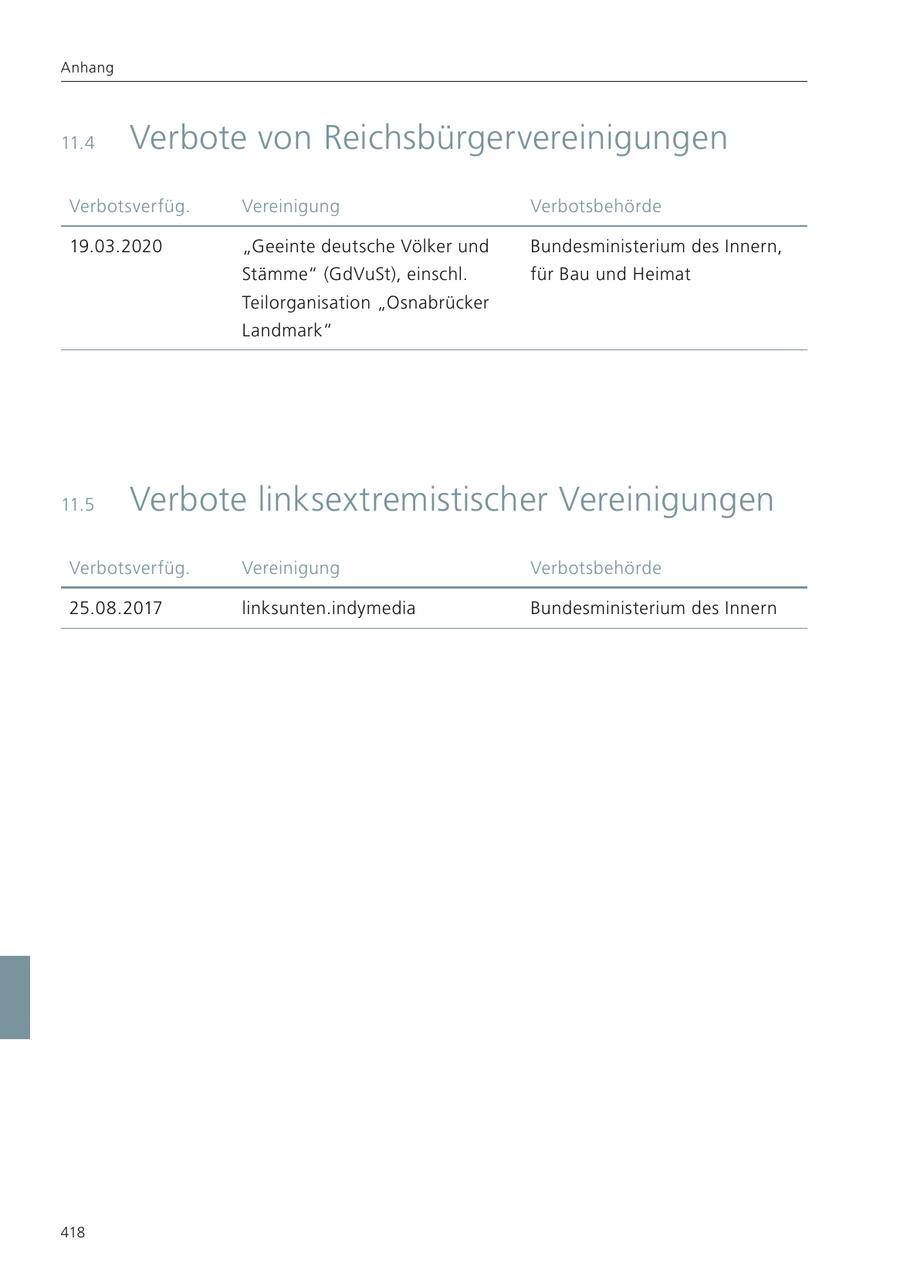 Anhang

11.4 Verbote von Reichsbürgervereinigungen

| Verbotsverfüg. | Vereinigung | Verbotsbehörde |
|---|---|---|
| 19.03.2020 | „Geeinte deutsche Völker und Stämme“ (GdVuSt), einschl. Teilorganisation „Osnabrücker Landmark“ | Bundesministerium des Innern, für Bau und Heimat |

11.5 Verbote linksextremistischer Vereinigungen

| Verbotsverfüg. | Vereinigung | Verbotsbehörde |
|---|---|---|
| 25.08.2017 | linksunten.indymedia | Bundesministerium des Innern |

418